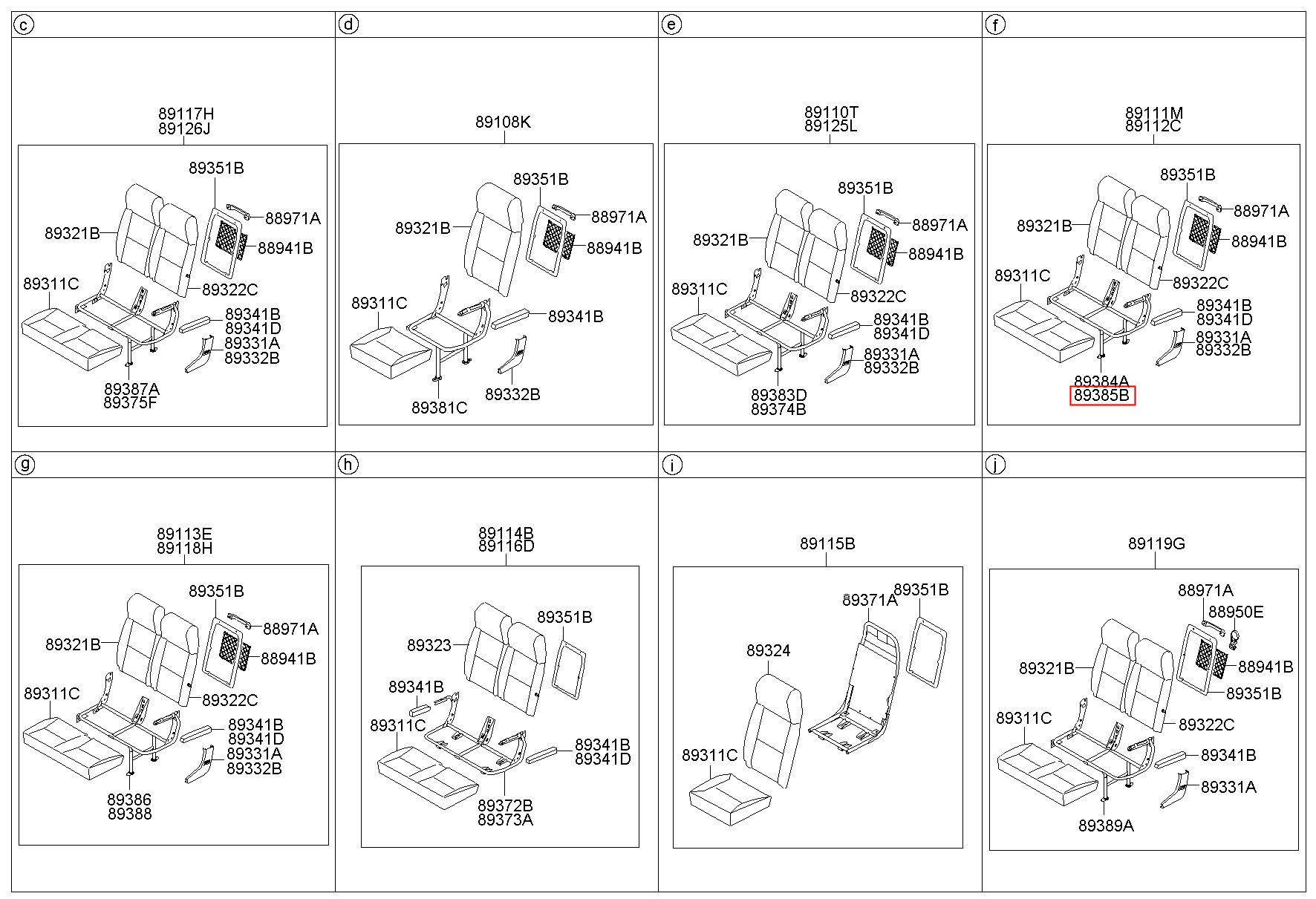 c

89117H
89126J

89351B
88971A
89321B
88941B
89311C
89322C
89341B
89341D
89331A
89332B
89387A
89375F

d

89108K

89351B
88971A
89321B
88941B
89311C
89341B
89332B
89381C

e

89110T
89125L

89351B
88971A
89321B
88941B
89311C
89322C
89341B
89341D
89331A
89332B
89383D
89374B

f

89111M
89112C

89351B
88971A
89321B
88941B
89311C
89322C
89341B
89341D
89331A
89332B
89384A
89385B

g

89113E
89118H

89351B
88971A
89321B
88941B
89311C
89322C
89341B
89341D
89331A
89332B
89386
89388

h

89114B
89116D

89351B
89323
89341B
89311C
89341B
89341D
89372B
89373A

i

89115B

89371A
89351B
89324
89311C

j

89119G

88971A
88950E
89321B
88941B
89351B
89311C
89322C
89341B
89331A
89389A